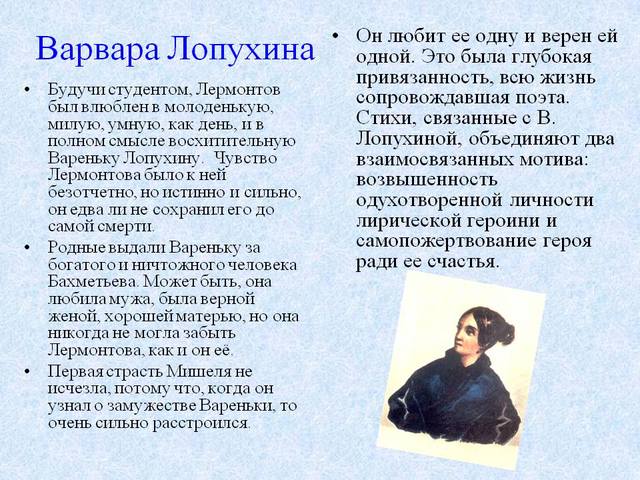 Варвара Лопухина

• Будучи студентом, Лермонтов был влюблен в молоденькую, милую, умную, как день, и в полном смысле восхитительную Вареньку Лопухину. Чувство Лермонтова было к ней безотчетно, но истинно и сильно, он едва ли не сохранил его до самой смерти.
• Родные выдали Вареньку за богатого и ничтожного человека Бахметьева. Может быть, она любила мужа, была верной женой, хорошей матерью, но она никогда не могла забыть Лермонтова, как и он её.
• Первая страсть Мишеля не исчезла, потому что, когда он узнал о замужестве Вареньки, то очень сильно расстроился.

• Он любит ее одну и верен ей одной. Это была глубокая привязанность, всю жизнь сопровождавшая поэта. Стихи, связанные с В. Лопухиной, объединяют два взаимосвязанных мотива: возвышенность одухотворенной личности лирической героини и самопожертвование героя ради ее счастья.